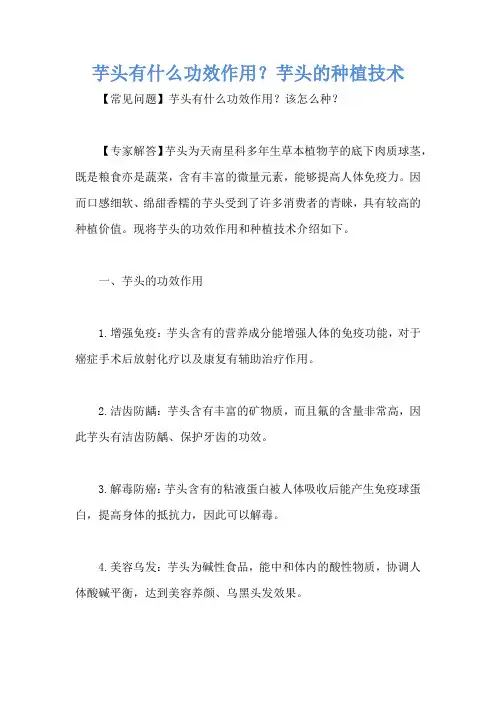 芋头有什么功效作用？芋头的种植技术

【常见问题】芋头有什么功效作用？该怎么种？

【专家解答】芋头为天南星科多年生草本植物芋的底下肉质球茎，既是粮食亦是蔬菜，含有丰富的微量元素，能够提高人体免疫力。因而口感细软、绵甜香糯的芋头受到了许多消费者的青睐，具有较高的种植价值。现将芋头的功效作用和种植技术介绍如下。

一、芋头的功效作用

1.增强免疫：芋头含有的营养成分能增强人体的免疫功能，对于癌症手术后放射化疗以及康复有辅助治疗作用。

2.洁齿防龋：芋头含有丰富的矿物质，而且氟的含量非常高，因此芋头有洁齿防龋、保护牙齿的功效。

3.解毒防癌：芋头含有的粘液蛋白被人体吸收后能产生免疫球蛋白，提高身体的抵抗力，因此可以解毒。

4.美容乌发：芋头为碱性食品，能中和体内的酸性物质，协调人体酸碱平衡，达到美容养颜、乌黑头发效果。